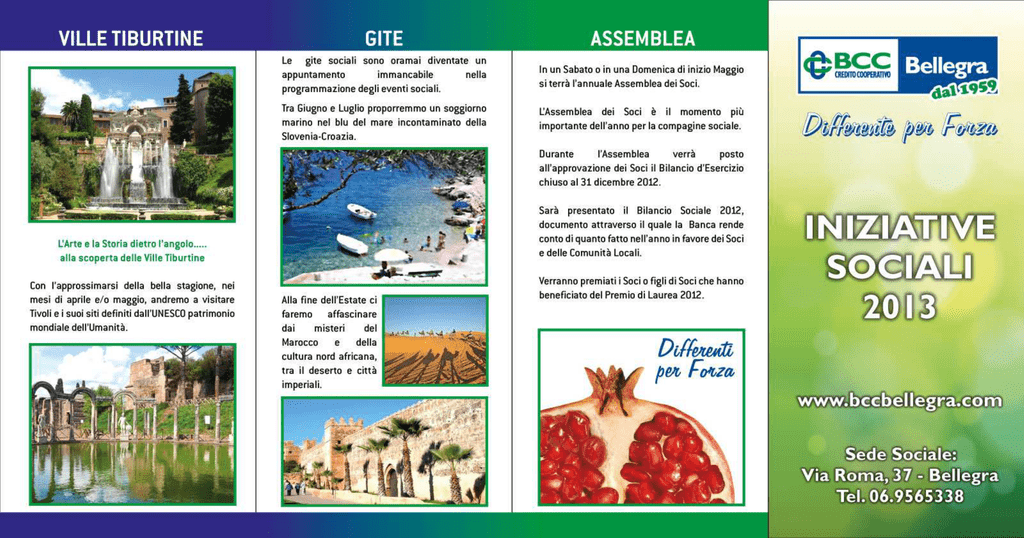 VILLE TIBURTINE

L'Arte e la Storia dietro l'angolo.....
alla scoperta delle Ville Tiburtine

Con l'approssimarsi della bella stagione, nei mesi di aprile e/o maggio, andremo a visitare Tivoli e i suoi siti definiti dall'UNESCO patrimonio mondiale dell'Umanità.

GITE

Le gite sociali sono oramai diventate un appuntamento immancabile nella programmazione degli eventi sociali.

Tra Giugno e Luglio proporremmo un soggiorno marino nel blu del mare incontaminato della Slovenia-Croazia.

Alla fine dell'Estate ci faremo affascinare dai misteri del Marocco e della cultura nord africana, tra il deserto e città imperiali.

ASSEMBLEA

In un Sabato o in una Domenica di inizio Maggio si terrà l'annuale Assemblea dei Soci.

L'Assemblea dei Soci è il momento più importante dell'anno per la compagine sociale.

Durante l'Assemblea verrà posto all'approvazione dei Soci il Bilancio d'Esercizio chiuso al 31 dicembre 2012.

Sarà presentato il Bilancio Sociale 2012, documento attraverso il quale la Banca rende conto di quanto fatto nell'anno in favore dei Soci e delle Comunità Locali.

Verranno premiati i Soci o figli di Soci che hanno beneficiato del Premio di Laurea 2012.

Differenti per Forza

BCC CREDITO COOPERATIVO Bellegra dal 1959

Differente per Forza

INIZIATIVE SOCIALI 2013

www.bccbellegra.com

Sede Sociale:
Via Roma, 37 - Bellegra
Tel. 06.9565338